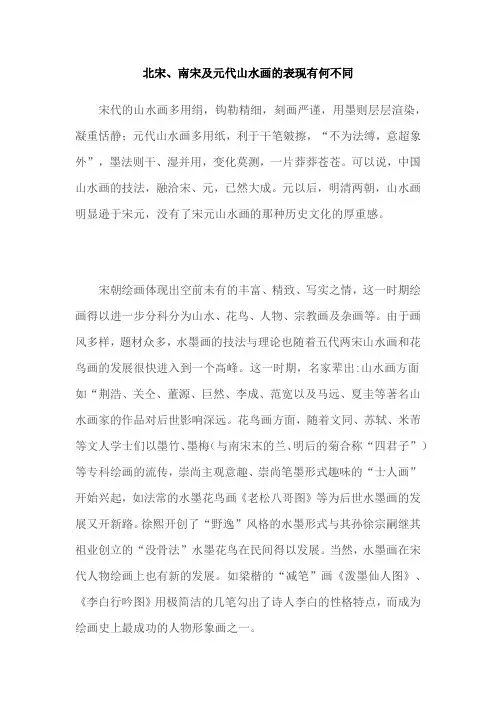 北宋、南宋及元代山水画的表现有何不同

宋代的山水画多用绢，钩勒精细，刻画严谨，用墨则层层渲染，凝重恬静；元代山水画多用纸，利于干笔皴擦，“不为法缚，意超象外”，墨法则干、湿并用，变化莫测，一片莽莽苍苍。可以说，中国山水画的技法，融洽宋、元，已然大成。元以后，明清两朝，山水画明显逊于宋元，没有了宋元山水画的那种历史文化的厚重感。

宋朝绘画体现出空前未有的丰富、精致、写实之情，这一时期绘画得以进一步分科分为山水、花鸟、人物、宗教画及杂画等。由于画风多样，题材众多，水墨画的技法与理论也随着五代两宋山水画和花鸟画的发展很快进入到一个高峰。这一时期，名家辈出：山水画方面如“荆浩、关仝、董源、巨然、李成、范宽以及马远、夏圭等著名山水画家的作品对后世影响深远。花鸟画方面，随着文同、苏轼、米芾等文人学士们以墨竹、墨梅（与南宋末的兰、明后的菊合称“四君子”）等专科绘画的流传，崇尚主观意趣、崇尚笔墨形式趣味的“士人画”开始兴起，如法常的水墨花鸟画《老松八哥图》等为后世水墨画的发展又开新路。徐熙开创了“野逸”风格的水墨形式与其孙徐宗嗣继其祖业创立的“没骨法”水墨花鸟在民间得以发展。当然，水墨画在宋代人物绘画上也有新的发展。如梁楷的“减笔”画《泼墨仙人图》、《李白行吟图》用极简洁的几笔勾出了诗人李白的性格特点，而成为绘画史上最成功的人物形象画之一。